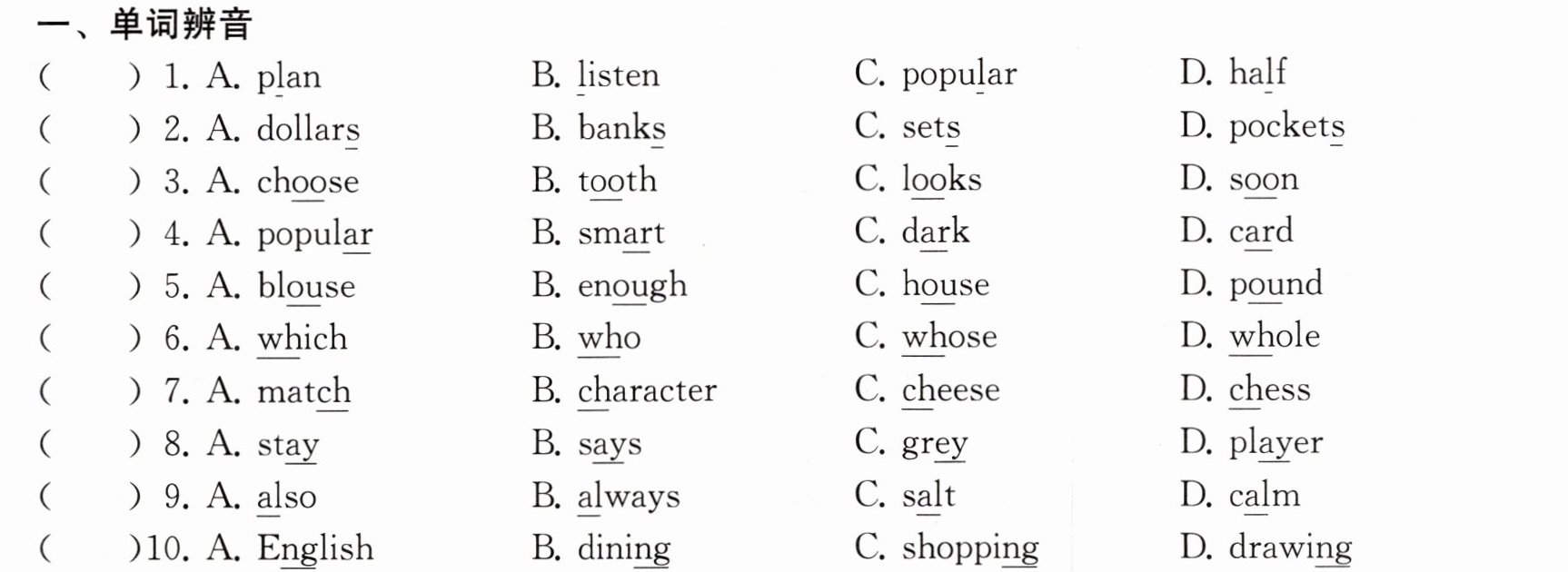 一、单词辨音

(　　) 1. A. plan　B. listen　C. popular　D. half

(　　) 2. A. dollars　B. banks　C. sets　D. pockets

(　　) 3. A. choose　B. tooth　C. looks　D. soon

(　　) 4. A. popular　B. smart　C. dark　D. card

(　　) 5. A. blouse　B. enough　C. house　D. pound

(　　) 6. A. which　B. who　C. whose　D. whole

(　　) 7. A. match　B. character　C. cheese　D. chess

(　　) 8. A. stay　B. says　C. grey　D. player

(　　) 9. A. also　B. always　C. salt　D. calm

(　　)10. A. English　B. dining　C. shopping　D. drawing